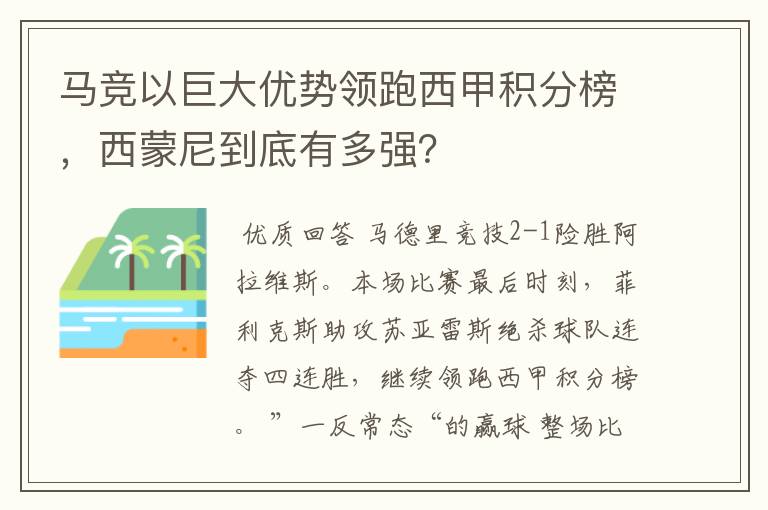 马竞以巨大优势领跑西甲积分榜，西蒙尼到底有多强?

优质回答 马德里竞技2-1险胜阿拉维斯。本场比赛最后时刻，菲利克斯助攻苏亚雷斯绝杀球队连夺四连胜，继续领跑西甲积分榜。”一反常态“的赢球 整场比